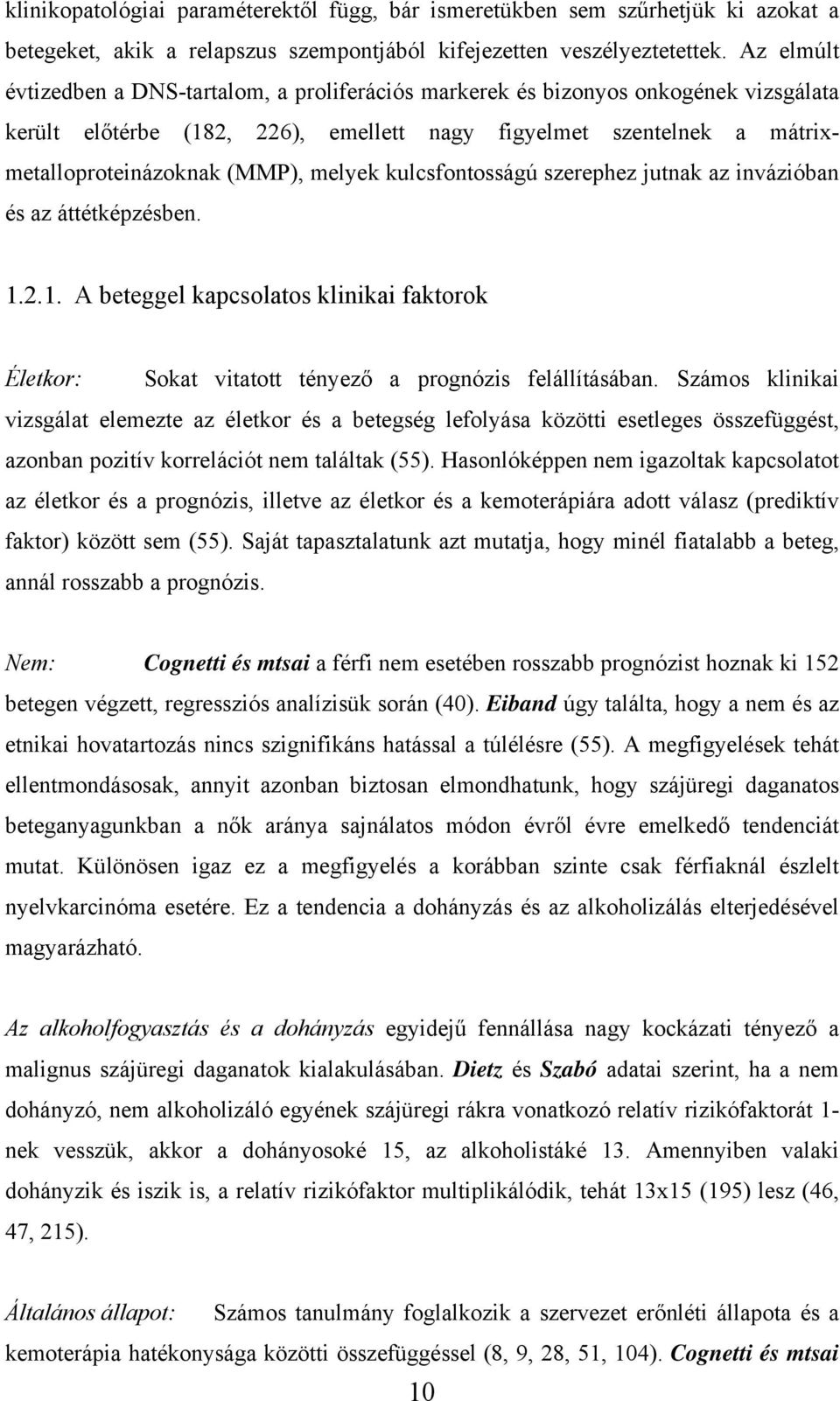 klinikopatológiai paraméterektől függ, bár ismeretükben sem szűrhetjük ki azokat a betegeket, akik a relapszus szempontjából kifejezetten veszélyeztetettek. Az elmúlt évtizedben a DNS-tartalom, a proliferációs markerek és bizonyos onkogének vizsgálata került előtérbe (182, 226), emellett nagy figyelmet szentelnek a mátrix-metalloproteinázoknak (MMP), melyek kulcsfontosságú szerephez jutnak az invázióban és az áttétképzésben.

1.2.1. A beteggel kapcsolatos klinikai faktorok

Életkor: Sokat vitatott tényező a prognózis felállításában. Számos klinikai vizsgálat elemezte az életkor és a betegség lefolyása közötti esetleges összefüggést, azonban pozitív korrelációt nem találtak (55). Hasonlóképpen nem igazoltak kapcsolatot az életkor és a prognózis, illetve az életkor és a kemoterápiára adott válasz (prediktív faktor) között sem (55). Saját tapasztalatunk azt mutatja, hogy minél fiatalabb a beteg, annál rosszabb a prognózis.

Nem: Cognetti és mtsai a férfi nem esetében rosszabb prognózist hoznak ki 152 betegen végzett, regressziós analízisük során (40). Eiband úgy találta, hogy a nem és az etnikai hovatartozás nincs szignifikáns hatással a túlélésre (55). A megfigyelések tehát ellentmondásosak, annyit azonban biztosan elmondhatunk, hogy szájüregi daganatos beteganyagunkban a nők aránya sajnálatos módon évről évre emelkedő tendenciát mutat. Különösen igaz ez a megfigyelés a korábban szinte csak férfiaknál észlelt nyelvkarcinóma esetére. Ez a tendencia a dohányzás és az alkoholizálás elterjedésével magyarázható.

Az alkoholfogyasztás és a dohányzás egyidejű fennállása nagy kockázati tényező a malignus szájüregi daganatok kialakulásában. Dietz és Szabó adatai szerint, ha a nem dohányzó, nem alkoholizáló egyének szájüregi rákra vonatkozó relatív rizikófaktorát 1-nek vesszük, akkor a dohányosoké 15, az alkoholistáké 13. Amennyiben valaki dohányzik és iszik is, a relatív rizikófaktor multiplikálódik, tehát 13x15 (195) lesz (46, 47, 215).

Általános állapot: Számos tanulmány foglalkozik a szervezet erőnléti állapota és a kemoterápia hatékonysága közötti összefüggéssel (8, 9, 28, 51, 104). Cognetti és mtsai

10